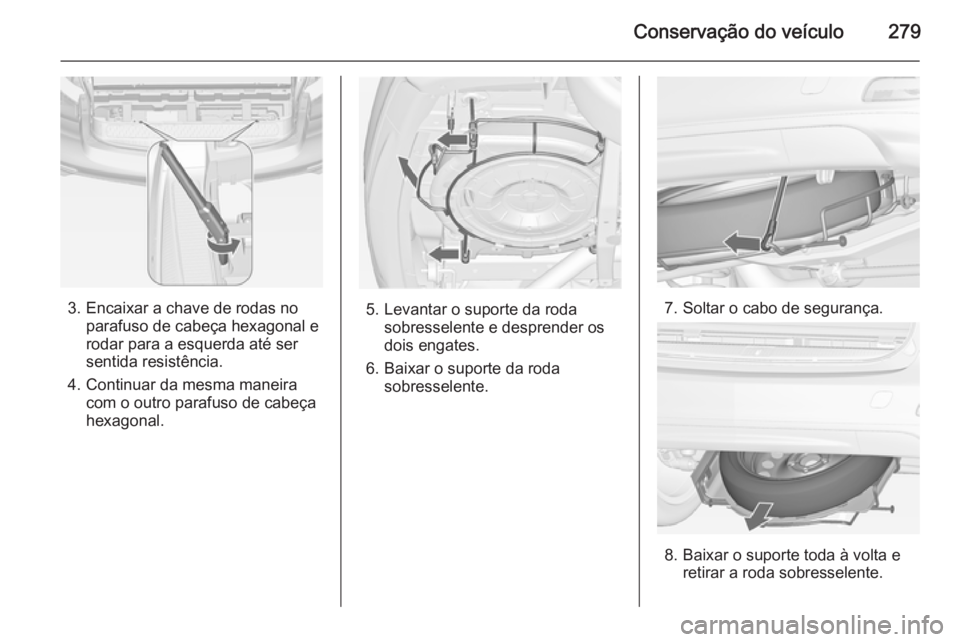 Conservação do veículo 279

3. Encaixar a chave de rodas no parafuso de cabeça hexagonal e rodar para a esquerda até ser sentida resistência.

4. Continuar da mesma maneira com o outro parafuso de cabeça hexagonal.

5. Levantar o suporte da roda sobresselente e desprender os dois engates.

6. Baixar o suporte da roda sobresselente.

7. Soltar o cabo de segurança.

8. Baixar o suporte toda à volta e retirar a roda sobresselente.

carmanualsonline.info